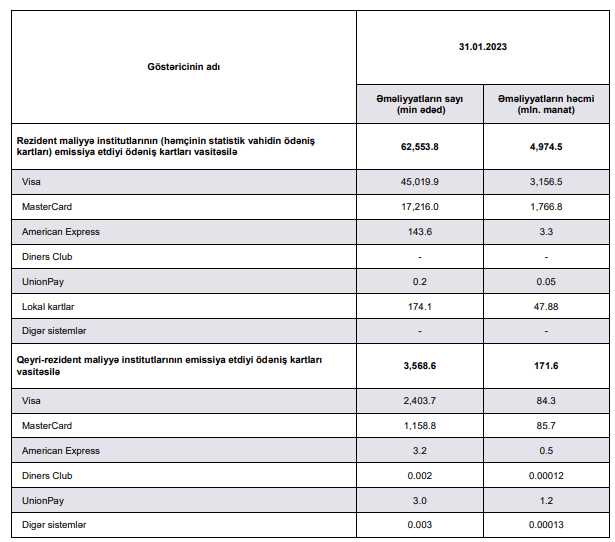 | Göstəricinin adı | 31.01.2023 | |
|---|---|---|
| | Əməliyyatların sayı (min ədəd) | Əməliyyatların həcmi (mln. manat) |
| Rezident maliyyə institutlarının (həmçinin statistik vahidin ödəniş kartları) emissiya etdiyi ödəniş kartları vasitəsilə | 62,553.8 | 4,974.5 |
| Visa | 45,019.9 | 3,156.5 |
| MasterCard | 17,216.0 | 1,766.8 |
| American Express | 143.6 | 3.3 |
| Diners Club | - | - |
| UnionPay | 0.2 | 0.05 |
| Lokal kartlar | 174.1 | 47.88 |
| Digər sistemlər | - | - |
| Qeyri-rezident maliyyə institutlarının emissiya etdiyi ödəniş kartları vasitəsilə | 3,568.6 | 171.6 |
| Visa | 2,403.7 | 84.3 |
| MasterCard | 1,158.8 | 85.7 |
| American Express | 3.2 | 0.5 |
| Diners Club | 0.002 | 0.00012 |
| UnionPay | 3.0 | 1.2 |
| Digər sistemlər | 0.003 | 0.00013 |